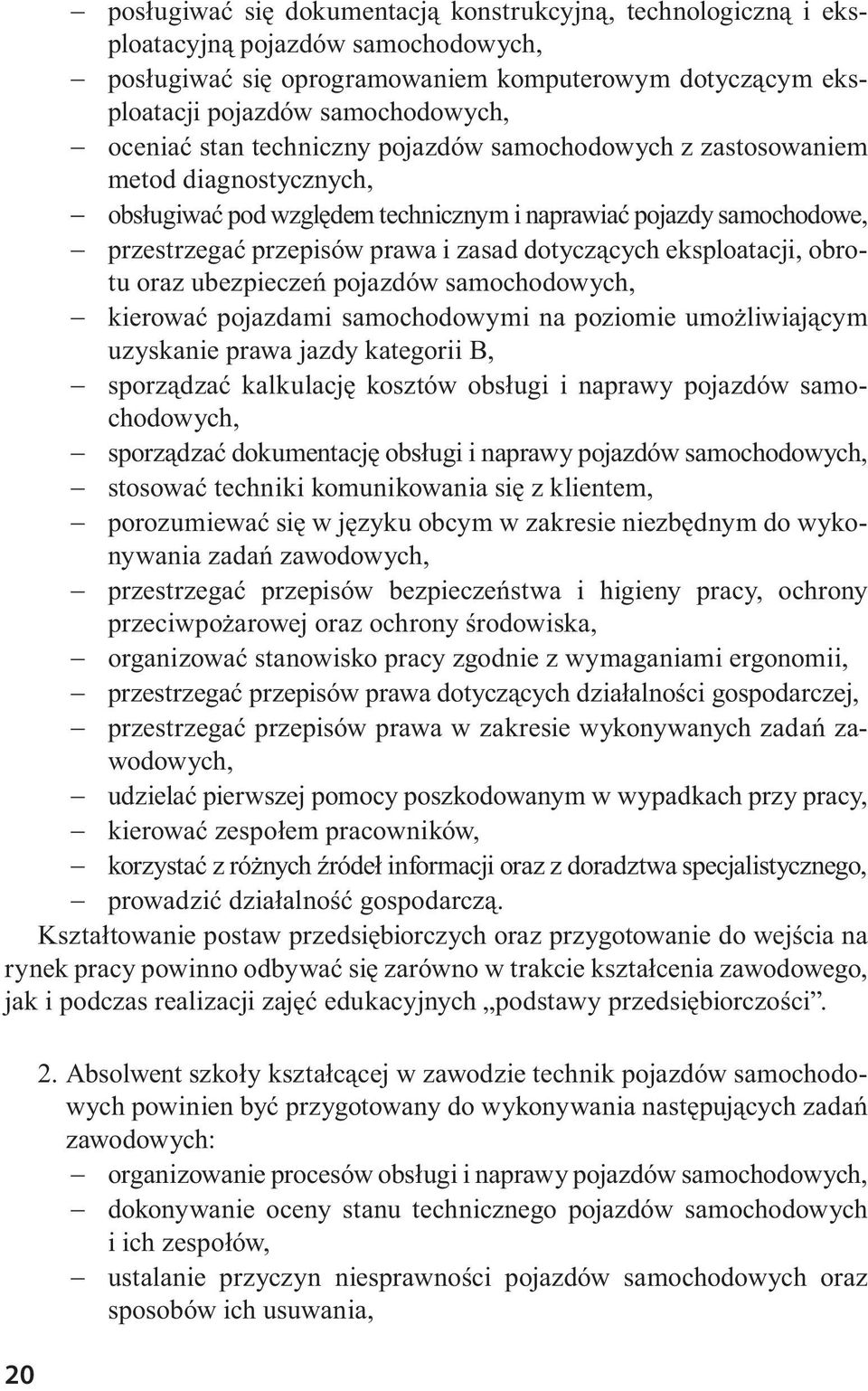 – posługiwać się dokumentacją konstrukcyjną, technologiczną i eksploatacyjną pojazdów samochodowych,
– posługiwać się oprogramowaniem komputerowym dotyczącym eksploatacji pojazdów samochodowych,
– oceniać stan techniczny pojazdów samochodowych z zastosowaniem metod diagnostycznych,
– obsługiwać pod względem technicznym i naprawiać pojazdy samochodowe,
– przestrzegać przepisów prawa i zasad dotyczących eksploatacji, obrotu oraz ubezpieczeń pojazdów samochodowych,
– kierować pojazdami samochodowymi na poziomie umożliwiającym uzyskanie prawa jazdy kategorii B,
– sporządzać kalkulację kosztów obsługi i naprawy pojazdów samochodowych,
– sporządzać dokumentację obsługi i naprawy pojazdów samochodowych,
– stosować techniki komunikowania się z klientem,
– porozumiewać się w języku obcym w zakresie niezbędnym do wykonywania zadań zawodowych,
– przestrzegać przepisów bezpieczeństwa i higieny pracy, ochrony przeciwpożarowej oraz ochrony środowiska,
– organizować stanowisko pracy zgodnie z wymaganiami ergonomii,
– przestrzegać przepisów prawa dotyczących działalności gospodarczej,
– przestrzegać przepisów prawa w zakresie wykonywanych zadań zawodowych,
– udzielać pierwszej pomocy poszkodowanym w wypadkach przy pracy,
– kierować zespołem pracowników,
– korzystać z różnych źródeł informacji oraz z doradztwa specjalistycznego,
– prowadzić działalność gospodarczą.
Kształtowanie postaw przedsiębiorczych oraz przygotowanie do wejścia na rynek pracy powinno odbywać się zarówno w trakcie kształcenia zawodowego, jak i podczas realizacji zajęć edukacyjnych „podstawy przedsiębiorczości”.

2. Absolwent szkoły kształcącej w zawodzie technik pojazdów samochodowych powinien być przygotowany do wykonywania następujących zadań zawodowych:
– organizowanie procesów obsługi i naprawy pojazdów samochodowych,
– dokonywanie oceny stanu technicznego pojazdów samochodowych i ich zespołów,
– ustalanie przyczyn niesprawności pojazdów samochodowych oraz sposobów ich usuwania,

20